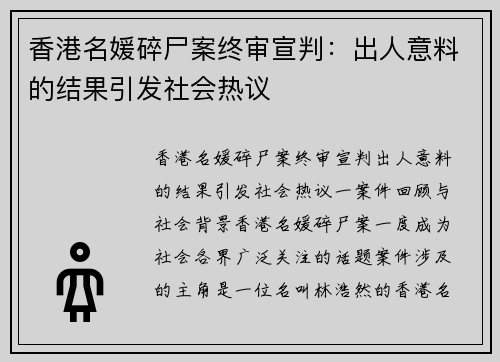 香港名媛碎尸案终审宣判：出人意料的结果引发社会热议

香港名媛碎尸案终审宣判出人意料的结果引发社会热议一案件回顾与社会背景香港名媛碎尸案一度成为社会各界广泛关注的话题案件涉及的主角是一位名叫林浩然的香港名